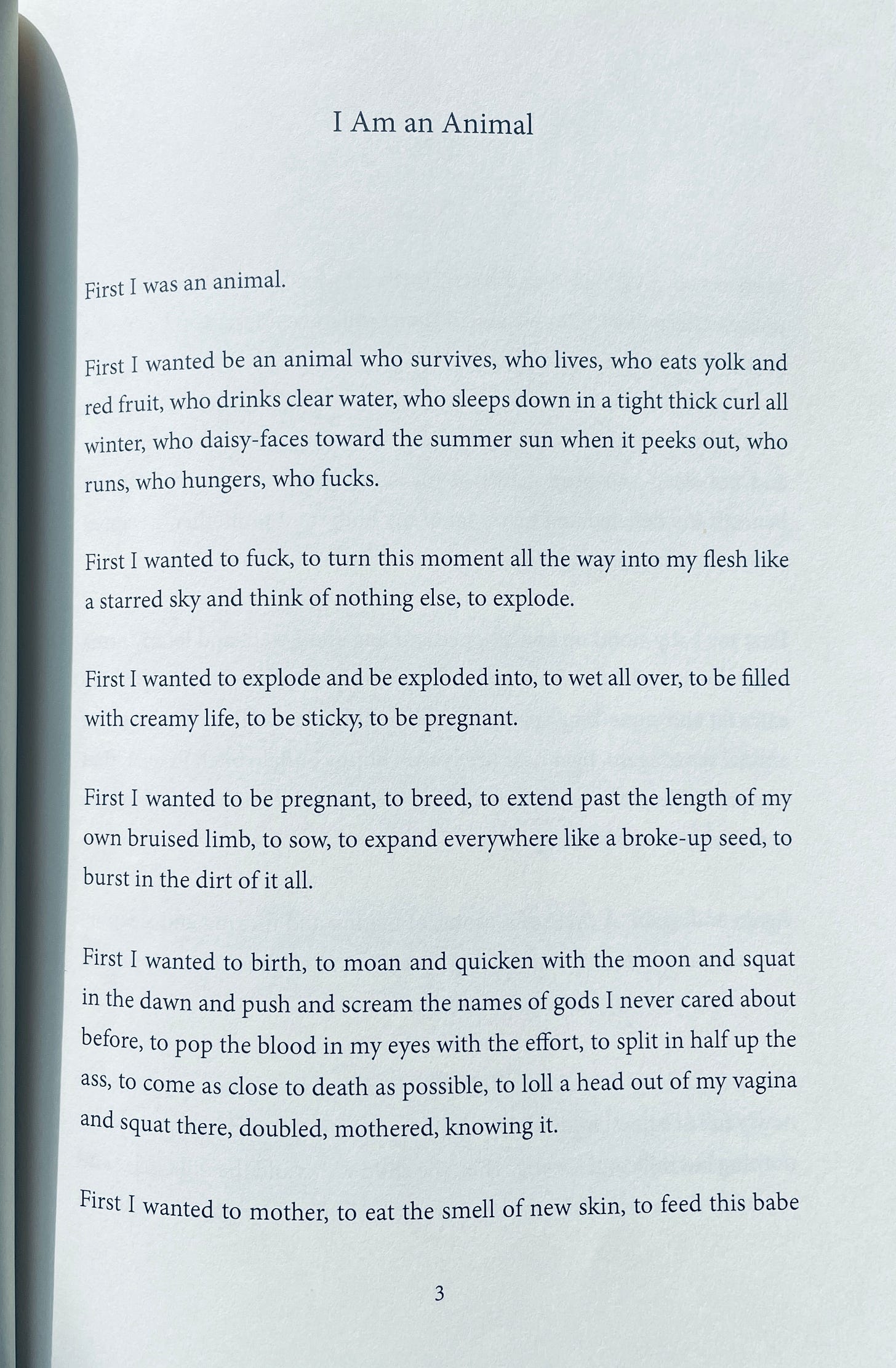 I Am an Animal

First I was an animal.

First I wanted be an animal who survives, who lives, who eats yolk and red fruit, who drinks clear water, who sleeps down in a tight thick curl all winter, who daisy-faces toward the summer sun when it peeks out, who runs, who hungers, who fucks.

First I wanted to fuck, to turn this moment all the way into my flesh like a starred sky and think of nothing else, to explode.

First I wanted to explode and be exploded into, to wet all over, to be filled with creamy life, to be sticky, to be pregnant.

First I wanted to be pregnant, to breed, to extend past the length of my own bruised limb, to sow, to expand everywhere like a broke-up seed, to burst in the dirt of it all.

First I wanted to birth, to moan and quicken with the moon and squat in the dawn and push and scream the names of gods I never cared about before, to pop the blood in my eyes with the effort, to split in half up the ass, to come as close to death as possible, to loll a head out of my vagina and squat there, doubled, mothered, knowing it.

First I wanted to mother, to eat the smell of new skin, to feed this babe

3